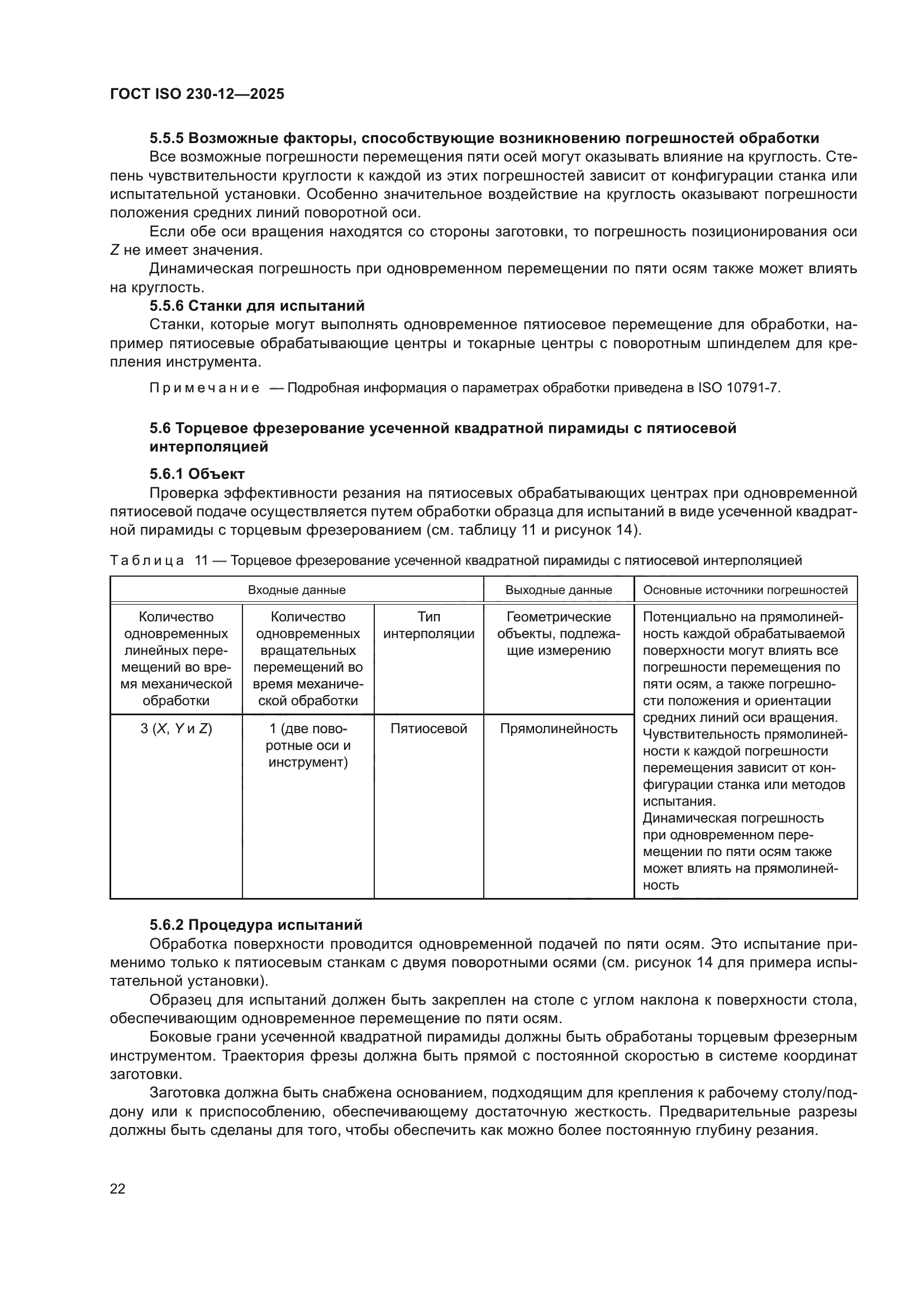 ГОСТ ISO 230-12—2025

5.5.5 Возможные факторы, способствующие возникновению погрешностей обработки

Все возможные погрешности перемещения пяти осей могут оказывать влияние на круглость. Степень чувствительности круглости к каждой из этих погрешностей зависит от конфигурации станка или испытательной установки. Особенно значительное воздействие на круглость оказывают погрешности положения средних линий поворотной оси.

Если обе оси вращения находятся со стороны заготовки, то погрешность позиционирования оси $Z$ не имеет значения.

Динамическая погрешность при одновременном перемещении по пяти осям также может влиять на круглость.

5.5.6 Станки для испытаний

Станки, которые могут выполнять одновременное пятиосевое перемещение для обработки, например пятиосевые обрабатывающие центры и токарные центры с поворотным шпинделем для крепления инструмента.

Примечание — Подробная информация о параметрах обработки приведена в ISO 10791-7.

5.6 Торцевое фрезерование усеченной квадратной пирамиды с пятиосевой интерполяцией

5.6.1 Объект

Проверка эффективности резания на пятиосевых обрабатывающих центрах при одновременной пятиосевой подаче осуществляется путем обработки образца для испытаний в виде усеченной квадратной пирамиды с торцевым фрезерованием (см. таблицу 11 и рисунок 14).

Таблица 11 — Торцевое фрезерование усеченной квадратной пирамиды с пятиосевой интерполяцией

| Входные данные | | | Выходные данные | Основные источники погрешностей |
|---|---|---|---|---|
| Количество одновременных линейных перемещений во время механической обработки | Количество одновременных вращательных перемещений во время механической обработки | Тип интерполяции | Геометрические объекты, подлежащие измерению | Потенциально на прямолинейность каждой обрабатываемой поверхности могут влиять все погрешности перемещения по пяти осям, а также погрешности положения и ориентации средних линий оси вращения. Чувствительность прямолинейности к каждой погрешности перемещения зависит от конфигурации станка или методов испытания. Динамическая погрешность при одновременном перемещении по пяти осям также может влиять на прямолинейность |
| 3 ($X$, $Y$ и $Z$) | 1 (две поворотные оси и инструмент) | Пятиосевой | Прямолинейность | |

5.6.2 Процедура испытаний

Обработка поверхности проводится одновременной подачей по пяти осям. Это испытание применимо только к пятиосевым станкам с двумя поворотными осями (см. рисунок 14 для примера испытательной установки).

Образец для испытаний должен быть закреплен на столе с углом наклона к поверхности стола, обеспечивающим одновременное перемещение по пяти осям.

Боковые грани усеченной квадратной пирамиды должны быть обработаны торцевым фрезерным инструментом. Траектория фрезы должна быть прямой с постоянной скоростью в системе координат заготовки.

Заготовка должна быть снабжена основанием, подходящим для крепления к рабочему столу/поддону или к приспособлению, обеспечивающему достаточную жесткость. Предварительные разрезы должны быть сделаны для того, чтобы обеспечить как можно более постоянную глубину резания.

22